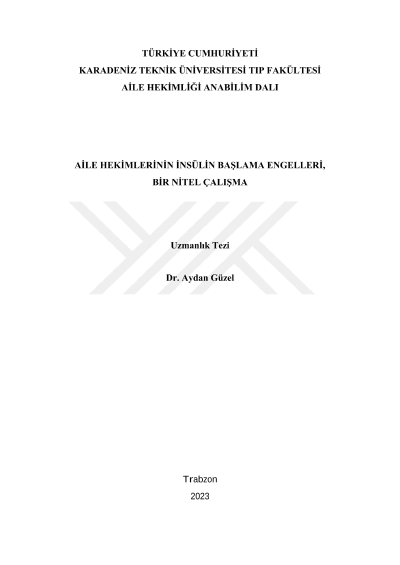 TÜRKİYE CUMHURİYETİ
KARADENİZ TEKNİK ÜNİVERSİTESİ TIP FAKÜLTESİ
AİLE HEKİMLİĞİ ANABİLİM DALI

AİLE HEKİMLERİNİN İNSÜLİN BAŞLAMA ENGELLERİ,
BİR NİTEL ÇALIŞMA

Uzmanlık Tezi

Dr. Aydan Güzel

Trabzon
2023